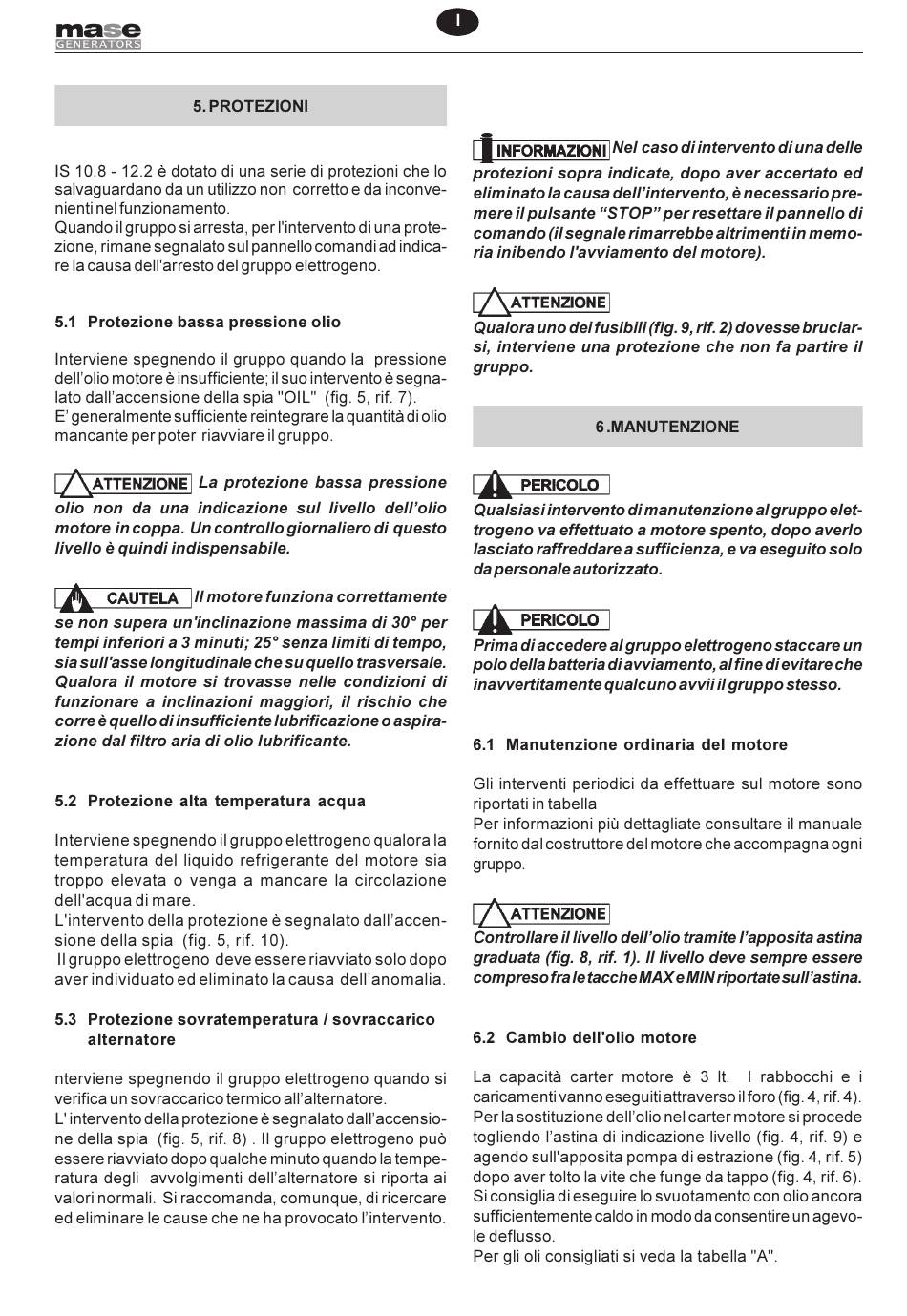 mase
GENERATORS

I

5. PROTEZIONI

IS 10.8 - 12.2 è dotato di una serie di protezioni che lo salvaguardano da un utilizzo non corretto e da inconvenienti nel funzionamento.
Quando il gruppo si arresta, per l'intervento di una protezione, rimane segnalato sul pannello comandi ad indicare la causa dell'arresto del gruppo elettrogeno.

5.1 Protezione bassa pressione olio

Interviene spegnendo il gruppo quando la pressione dell'olio motore è insufficiente; il suo intervento è segnalato dall'accensione della spia "OIL" (fig. 5, rif. 7).
E' generalmente sufficiente reintegrare la quantità di olio mancante per poter riavviare il gruppo.

ATTENZIONE La protezione bassa pressione olio non da una indicazione sul livello dell'olio motore in coppa. Un controllo giornaliero di questo livello è quindi indispensabile.

CAUTELA Il motore funziona correttamente se non supera un'inclinazione massima di 30° per tempi inferiori a 3 minuti; 25° senza limiti di tempo, sia sull'asse longitudinale che su quello trasversale. Qualora il motore si trovasse nelle condizioni di funzionare a inclinazioni maggiori, il rischio che corre è quello di insufficiente lubrificazione o aspirazione dal filtro aria di olio lubrificante.

5.2 Protezione alta temperatura acqua

Interviene spegnendo il gruppo elettrogeno qualora la temperatura del liquido refrigerante del motore sia troppo elevata o venga a mancare la circolazione dell'acqua di mare.
L'intervento della protezione è segnalato dall'accensione della spia (fig. 5, rif. 10).
Il gruppo elettrogeno deve essere riavviato solo dopo aver individuato ed eliminato la causa dell'anomalia.

5.3 Protezione sovratemperatura / sovraccarico alternatore

nterviene spegnendo il gruppo elettrogeno quando si verifica un sovraccarico termico all'alternatore.
L' intervento della protezione è segnalato dall'accensione della spia (fig. 5, rif. 8) . Il gruppo elettrogeno può essere riavviato dopo qualche minuto quando la temperatura degli avvolgimenti dell'alternatore si riporta ai valori normali. Si raccomanda, comunque, di ricercare ed eliminare le cause che ne ha provocato l'intervento.

INFORMAZIONI Nel caso di intervento di una delle protezioni sopra indicate, dopo aver accertato ed eliminato la causa dell'intervento, è necessario premere il pulsante "STOP" per resettare il pannello di comando (il segnale rimarrebbe altrimenti in memoria inibendo l'avviamento del motore).

ATTENZIONE
Qualora uno dei fusibili (fig. 9, rif. 2) dovesse bruciarsi, interviene una protezione che non fa partire il gruppo.

6 .MANUTENZIONE

PERICOLO
Qualsiasi intervento di manutenzione al gruppo elettrogeno va effettuato a motore spento, dopo averlo lasciato raffreddare a sufficienza, e va eseguito solo da personale autorizzato.

PERICOLO
Prima di accedere al gruppo elettrogeno staccare un polo della batteria di avviamento, al fine di evitare che inavvertitamente qualcuno avvii il gruppo stesso.

6.1 Manutenzione ordinaria del motore

Gli interventi periodici da effettuare sul motore sono riportati in tabella
Per informazioni più dettagliate consultare il manuale fornito dal costruttore del motore che accompagna ogni gruppo.

ATTENZIONE
Controllare il livello dell'olio tramite l'apposita astina graduata (fig. 8, rif. 1). Il livello deve sempre essere compreso fra le tacche MAX e MIN riportate sull'astina.

6.2 Cambio dell'olio motore

La capacità carter motore è 3 lt. I rabbocchi e i caricamenti vanno eseguiti attraverso il foro (fig. 4, rif. 4).
Per la sostituzione dell'olio nel carter motore si procede togliendo l'astina di indicazione livello (fig. 4, rif. 9) e agendo sull'apposita pompa di estrazione (fig. 4, rif. 5) dopo aver tolto la vite che funge da tappo (fig. 4, rif. 6).
Si consiglia di eseguire lo svuotamento con olio ancora sufficientemente caldo in modo da consentire un agevole deflusso.
Per gli oli consigliati si veda la tabella "A".